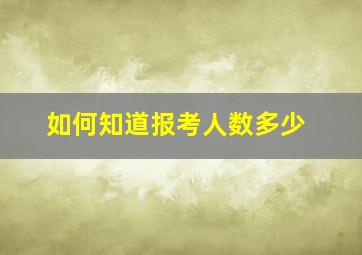 如何知道报考人数多少